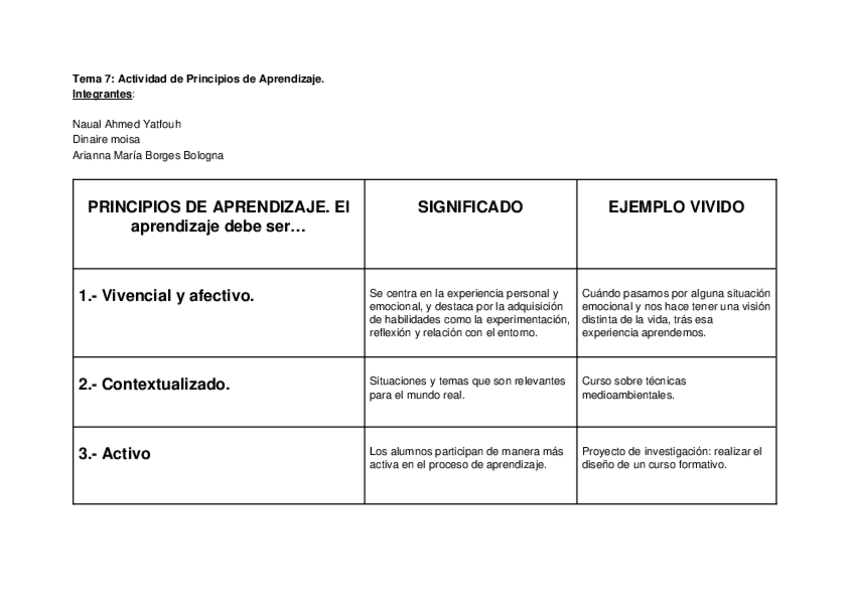 Tema 7: Actividad de Principios de Aprendizaje.
Integrantes:

Naual Ahmed Yatfouh
Dinaire moisa
Arianna María Borges Bologna

| PRINCIPIOS DE APRENDIZAJE. El aprendizaje debe ser… | SIGNIFICADO | EJEMPLO VIVIDO |
|---|---|---|
| 1.- Vivencial y afectivo. | Se centra en la experiencia personal y emocional, y destaca por la adquisición de habilidades como la experimentación, reflexión y relación con el entorno. | Cuándo pasamos por alguna situación emocional y nos hace tener una visión distinta de la vida, trás esa experiencia aprendemos. |
| 2.- Contextualizado. | Situaciones y temas que son relevantes para el mundo real. | Curso sobre técnicas medioambientales. |
| 3.- Activo | Los alumnos participan de manera más activa en el proceso de aprendizaje. | Proyecto de investigación: realizar el diseño de un curso formativo. |